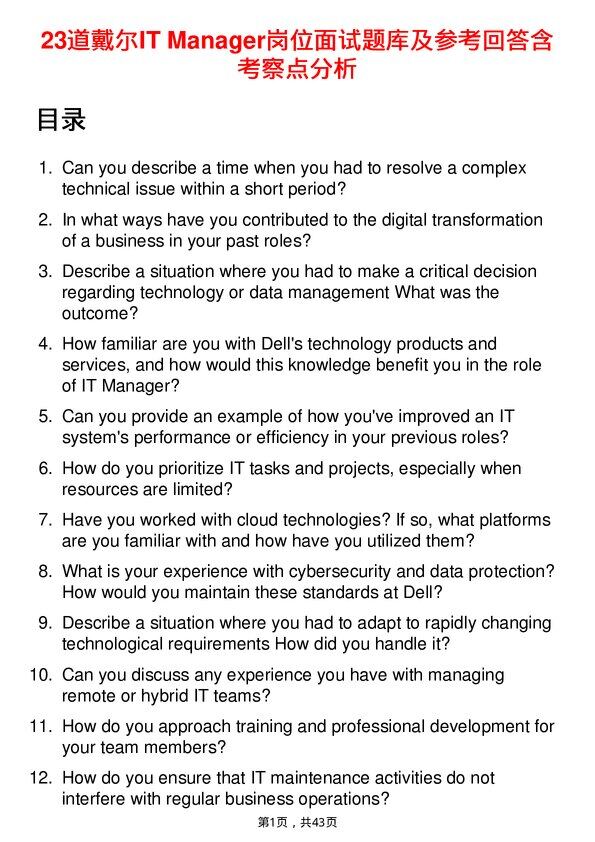 23道戴尔IT Manager岗位面试题库及参考回答含考察点分析

目录

1. Can you describe a time when you had to resolve a complex technical issue within a short period?

2. In what ways have you contributed to the digital transformation of a business in your past roles?

3. Describe a situation where you had to make a critical decision regarding technology or data management What was the outcome?

4. How familiar are you with Dell's technology products and services, and how would this knowledge benefit you in the role of IT Manager?

5. Can you provide an example of how you've improved an IT system's performance or efficiency in your previous roles?

6. How do you prioritize IT tasks and projects, especially when resources are limited?

7. Have you worked with cloud technologies? If so, what platforms are you familiar with and how have you utilized them?

8. What is your experience with cybersecurity and data protection? How would you maintain these standards at Dell?

9. Describe a situation where you had to adapt to rapidly changing technological requirements How did you handle it?

10. Can you discuss any experience you have with managing remote or hybrid IT teams?

11. How do you approach training and professional development for your team members?

12. How do you ensure that IT maintenance activities do not interfere with regular business operations?

第1页，共43页